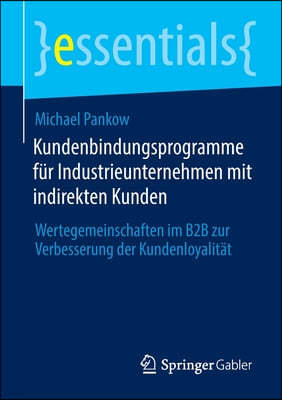 }essentials{

Michael Pankow

Kundenbindungsprogramme für Industrieunternehmen mit indirekten Kunden

Wertegemeinschaften im B2B zur Verbesserung der Kundenloyalität

Springer Gabler